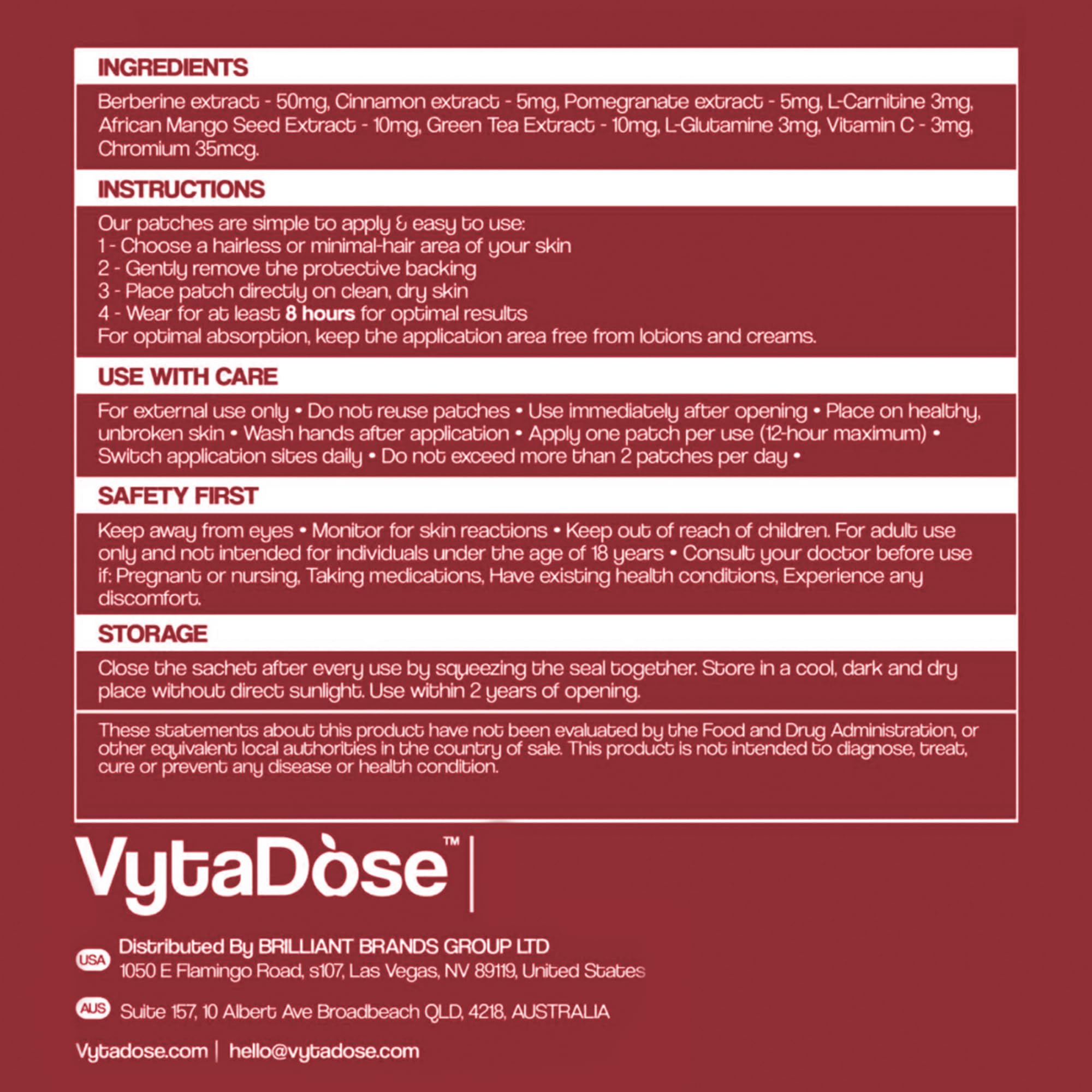 INGREDIENTS

Berberine extract - 50mg, Cinnamon extract - 5mg, Pomegranate extract - 5mg, L-Carnitine 3mg, African Mango Seed Extract - 10mg, Green Tea Extract - 10mg, L-Glutamine 3mg, Vitamin C - 3mg, Chromium 35mcg.

INSTRUCTIONS

Our patches are simple to apply & easy to use:
1 - Choose a hairless or minimal-hair area of your skin
2 - Gently remove the protective backing
3 - Place patch directly on clean, dry skin
4 - Wear for at least 8 hours for optimal results
For optimal absorption, keep the application area free from lotions and creams.

USE WITH CARE

For external use only • Do not reuse patches • Use immediately after opening • Place on healthy, unbroken skin • Wash hands after application • Apply one patch per use (12-hour maximum) • Switch application sites daily • Do not exceed more than 2 patches per day •

SAFETY FIRST

Keep away from eyes • Monitor for skin reactions • Keep out of reach of children. For adult use only and not intended for individuals under the age of 18 years • Consult your doctor before use if: Pregnant or nursing, Taking medications, Have existing health conditions, Experience any discomfort.

STORAGE

Close the sachet after every use by squeezing the seal together. Store in a cool, dark and dry place without direct sunlight. Use within 2 years of opening.

These statements about this product have not been evaluated by the Food and Drug Administration, or other equivalent local authorities in the country of sale. This product is not intended to diagnose, treat, cure or prevent any disease or health condition.

VytaDòse™

USA Distributed By BRILLIANT BRANDS GROUP LTD
1050 E Flamingo Road, s107, Las Vegas, NV 89119, United States

AUS Suite 157, 10 Albert Ave Broadbeach QLD, 4218, AUSTRALIA

Vytadose.com | hello@vytadose.com